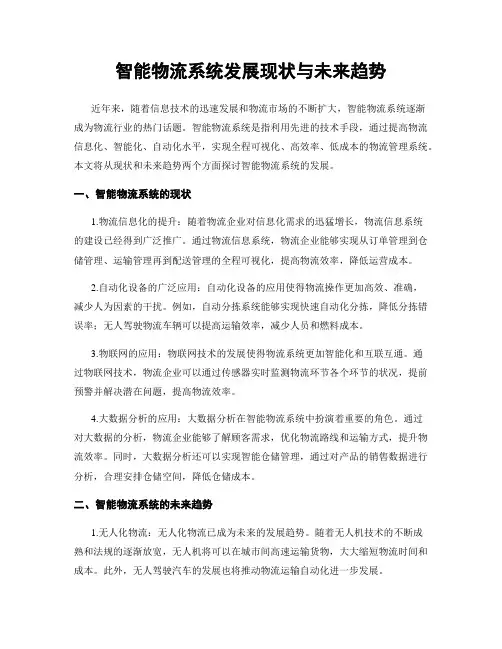 智能物流系统发展现状与未来趋势

近年来，随着信息技术的迅速发展和物流市场的不断扩大，智能物流系统逐渐成为物流行业的热门话题。智能物流系统是指利用先进的技术手段，通过提高物流信息化、智能化、自动化水平，实现全程可视化、高效率、低成本的物流管理系统。本文将从现状和未来趋势两个方面探讨智能物流系统的发展。

一、智能物流系统的现状

1.物流信息化的提升：随着物流企业对信息化需求的迅猛增长，物流信息系统的建设已经得到广泛推广。通过物流信息系统，物流企业能够实现从订单管理到仓储管理、运输管理再到配送管理的全程可视化，提高物流效率，降低运营成本。

2.自动化设备的广泛应用：自动化设备的应用使得物流操作更加高效、准确，减少人为因素的干扰。例如，自动分拣系统能够实现快速自动化分拣，降低分拣错误率；无人驾驶物流车辆可以提高运输效率，减少人员和燃料成本。

3.物联网的应用：物联网技术的发展使得物流系统更加智能化和互联互通。通过物联网技术，物流企业可以通过传感器实时监测物流环节各个环节的状况，提前预警并解决潜在问题，提高物流效率。

4.大数据分析的应用：大数据分析在智能物流系统中扮演着重要的角色。通过对大数据的分析，物流企业能够了解顾客需求，优化物流路线和运输方式，提升物流效率。同时，大数据分析还可以实现智能仓储管理，通过对产品的销售数据进行分析，合理安排仓储空间，降低仓储成本。

二、智能物流系统的未来趋势

1.无人化物流：无人化物流已成为未来的发展趋势。随着无人机技术的不断成熟和法规的逐渐放宽，无人机将可以在城市间高速运输货物，大大缩短物流时间和成本。此外，无人驾驶汽车的发展也将推动物流运输自动化进一步发展。